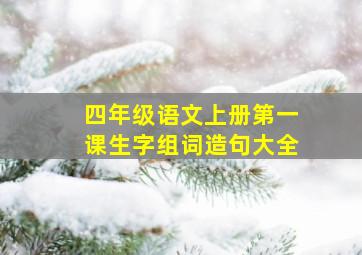 四年级语文上册第一课生字组词造句大全